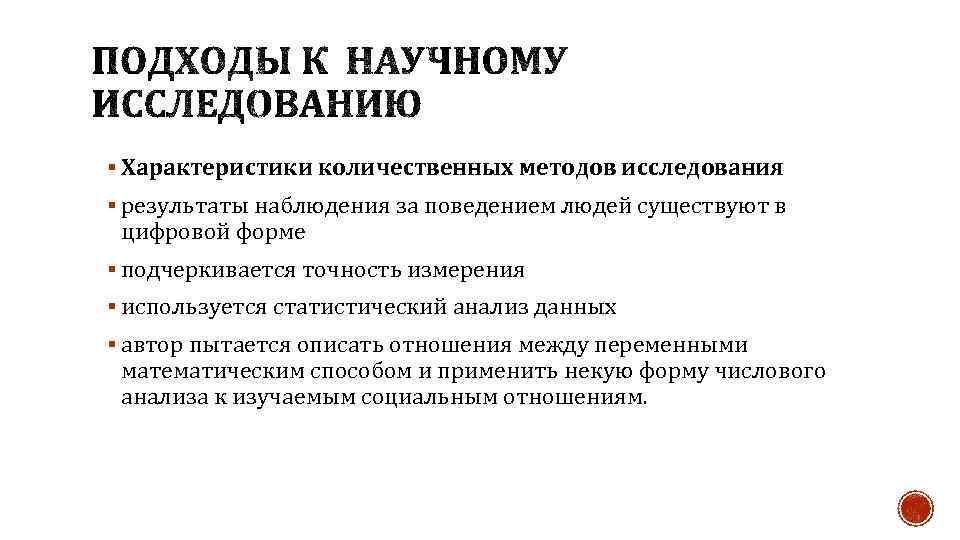 ПОДХОДЫ К НАУЧНОМУ ИССЛЕДОВАНИЮ

▪ Характеристики количественных методов исследования

▪ результаты наблюдения за поведением людей существуют в цифровой форме

▪ подчеркивается точность измерения

▪ используется статистический анализ данных

▪ автор пытается описать отношения между переменными математическим способом и применить некую форму числового анализа к изучаемым социальным отношениям.